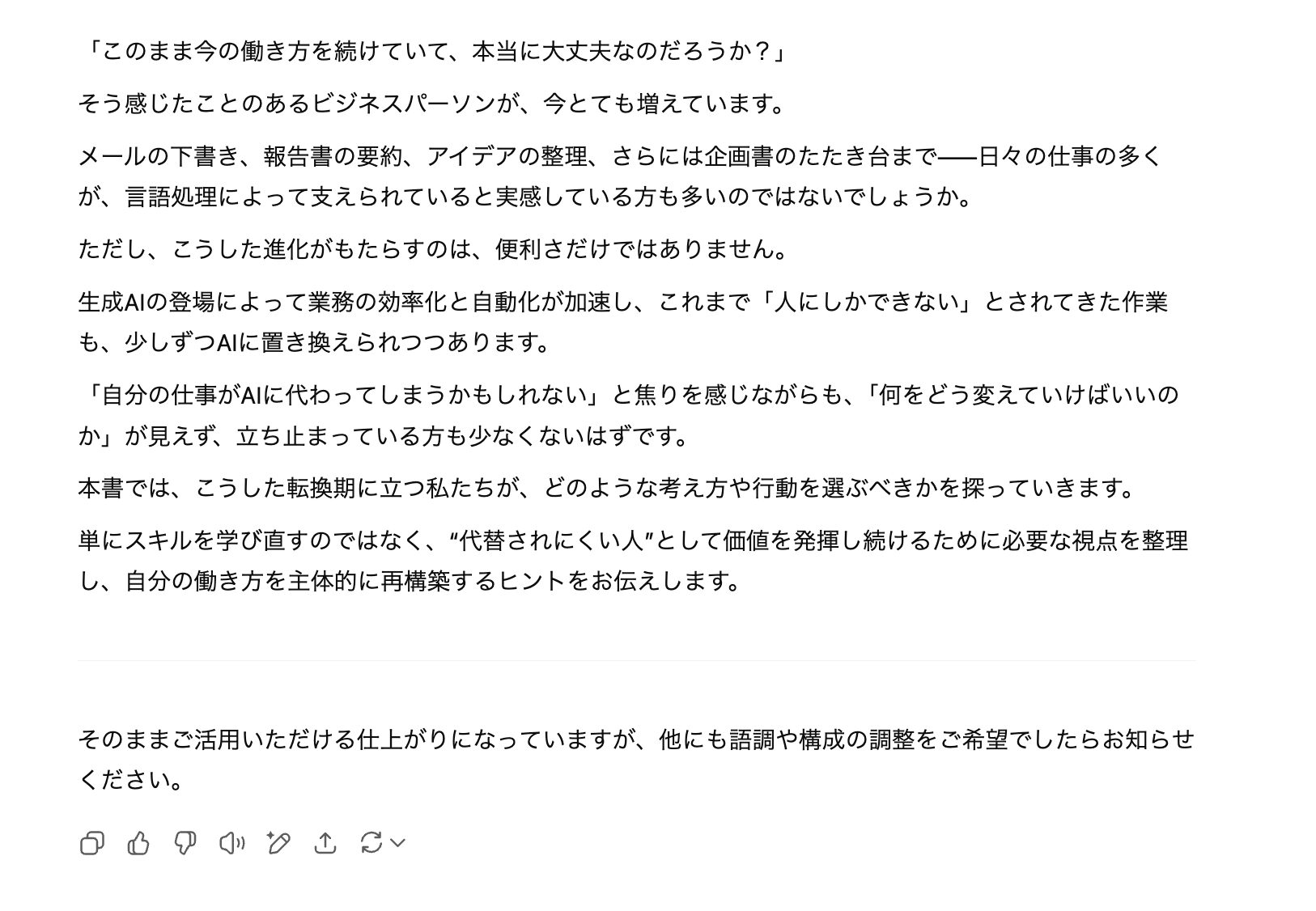 「このまま今の働き方を続けていて、本当に大丈夫なのだろうか？」

そう感じたことのあるビジネスパーソンが、今とても増えています。

メールの下書き、報告書の要約、アイデアの整理、さらには企画書のたたき台まで——日々の仕事の多くが、言語処理によって支えられていると実感している方も多いのではないでしょうか。

ただし、こうした進化がもたらすのは、便利さだけではありません。

生成AIの登場によって業務の効率化と自動化が加速し、これまで「人にしかできない」とされてきた作業も、少しずつAIに置き換えられつつあります。

「自分の仕事がAIに代わってしまうかもしれない」と焦りを感じながらも、「何をどう変えていけばいいのか」が見えず、立ち止まっている方も少なくないはずです。

本書では、こうした転換期に立つ私たちが、どのような考え方や行動を選ぶべきかを探っていきます。

単にスキルを学び直すのではなく、“代替されにくい人”として価値を発揮し続けるために必要な視点を整理し、自分の働き方を主体的に再構築するヒントをお伝えします。

そのままご活用いただける仕上がりになっていますが、他にも語調や構成の調整をご希望でしたらお知らせください。